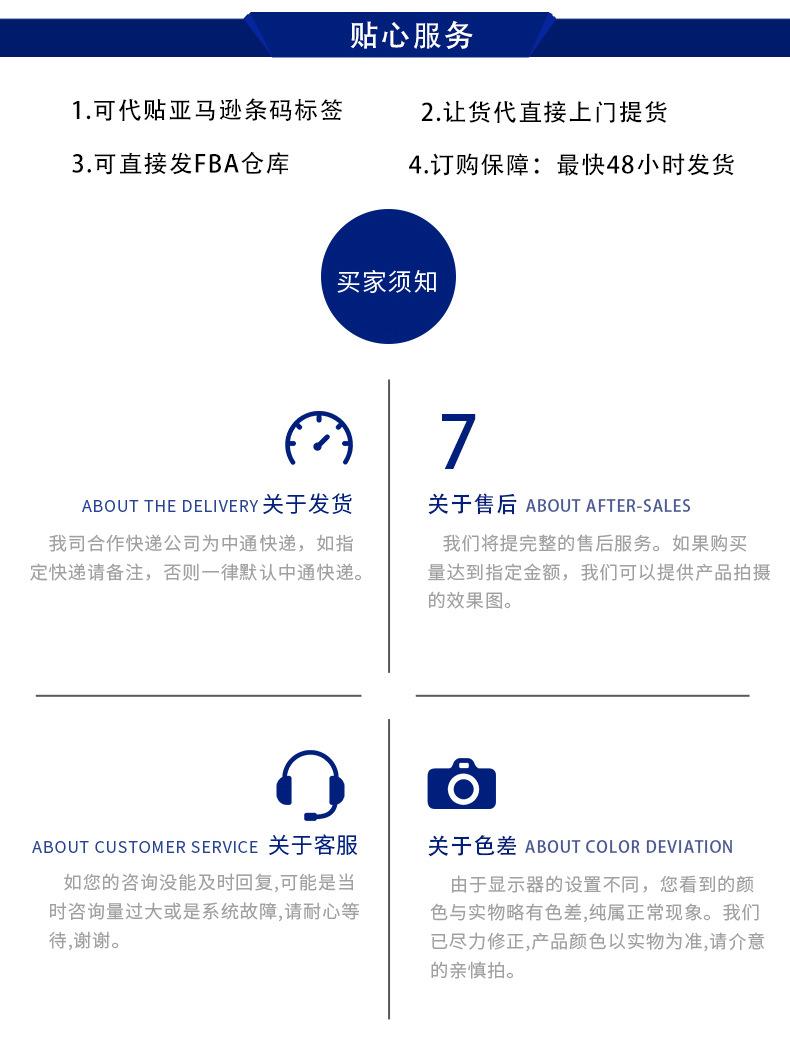 贴心服务

1.可代贴亚马逊条码标签

2.让货代直接上门提货

3.可直接发FBA仓库

4.订购保障：最快48小时发货

买家须知

ABOUT THE DELIVERY 关于发货

我司合作快递公司为中通快递，如指定快递请备注，否则一律默认中通快递。

7

关于售后 ABOUT AFTER-SALES

我们将提完整的售后服务。如果购买量达到指定金额，我们可以提供产品拍摄的效果图。

ABOUT CUSTOMER SERVICE 关于客服

如您的咨询没能及时回复,可能是当时咨询量过大或是系统故障,请耐心等待,谢谢。

关于色差 ABOUT COLOR DEVIATION

由于显示器的设置不同，您看到的颜色与实物略有色差,纯属正常现象。我们已尽力修正,产品颜色以实物为准,请介意的亲慎拍。